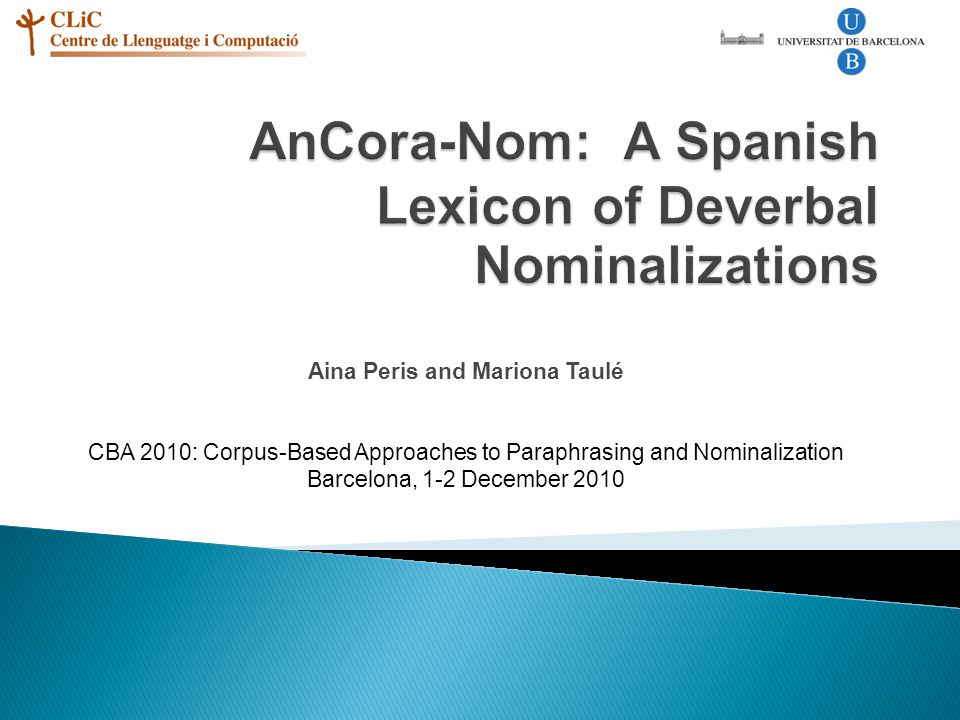 CLiC
Centre de Llenguatge i Computació

U
UNIVERSITAT DE BARCELONA
B

AnCora-Nom: A Spanish Lexicon of Deverbal Nominalizations

Aina Peris and Mariona Taulé

CBA 2010: Corpus-Based Approaches to Paraphrasing and Nominalization
Barcelona, 1-2 December 2010